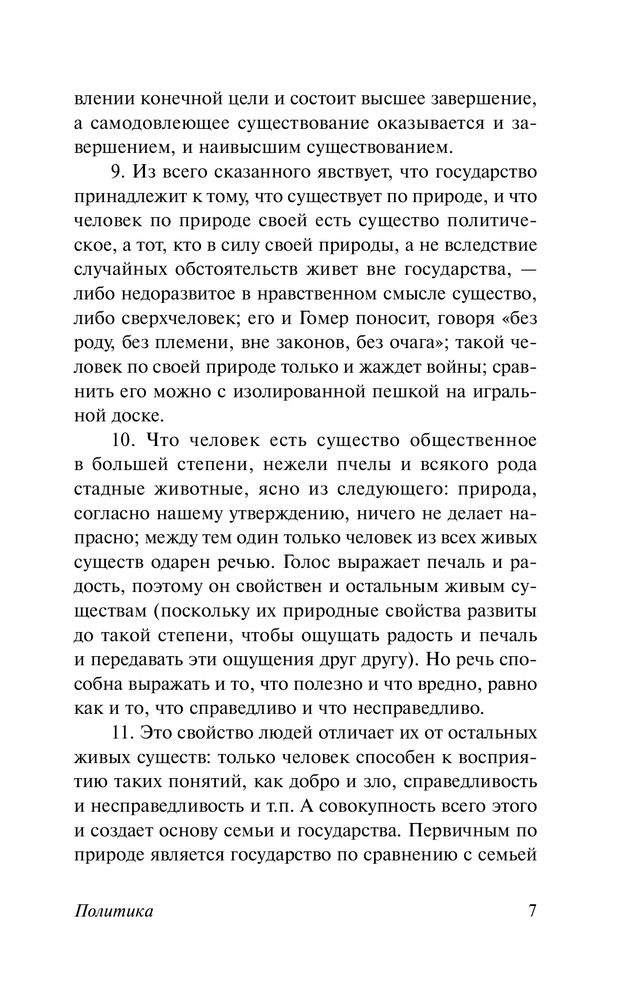 влении конечной цели и состоит высшее завершение, а самодовлеющее существование оказывается и завершением, и наивысшим существованием.

9. Из всего сказанного явствует, что государство принадлежит к тому, что существует по природе, и что человек по природе своей есть существо политическое, а тот, кто в силу своей природы, а не вследствие случайных обстоятельств живет вне государства, — либо недоразвитое в нравственном смысле существо, либо сверхчеловек; его и Гомер поносит, говоря «без роду, без племени, вне законов, без очага»; такой человек по своей природе только и жаждет войны; сравнить его можно с изолированной пешкой на игральной доске.

10. Что человек есть существо общественное в большей степени, нежели пчелы и всякого рода стадные животные, ясно из следующего: природа, согласно нашему утверждению, ничего не делает напрасно; между тем один только человек из всех живых существ одарен речью. Голос выражает печаль и радость, поэтому он свойствен и остальным живым существам (поскольку их природные свойства развиты до такой степени, чтобы ощущать радость и печаль и передавать эти ощущения друг другу). Но речь способна выражать и то, что полезно и что вредно, равно как и то, что справедливо и что несправедливо.

11. Это свойство людей отличает их от остальных живых существ: только человек способен к восприятию таких понятий, как добро и зло, справедливость и несправедливость и т.п. А совокупность всего этого и создает основу семьи и государства. Первичным по природе является государство по сравнению с семьей

Политика 7